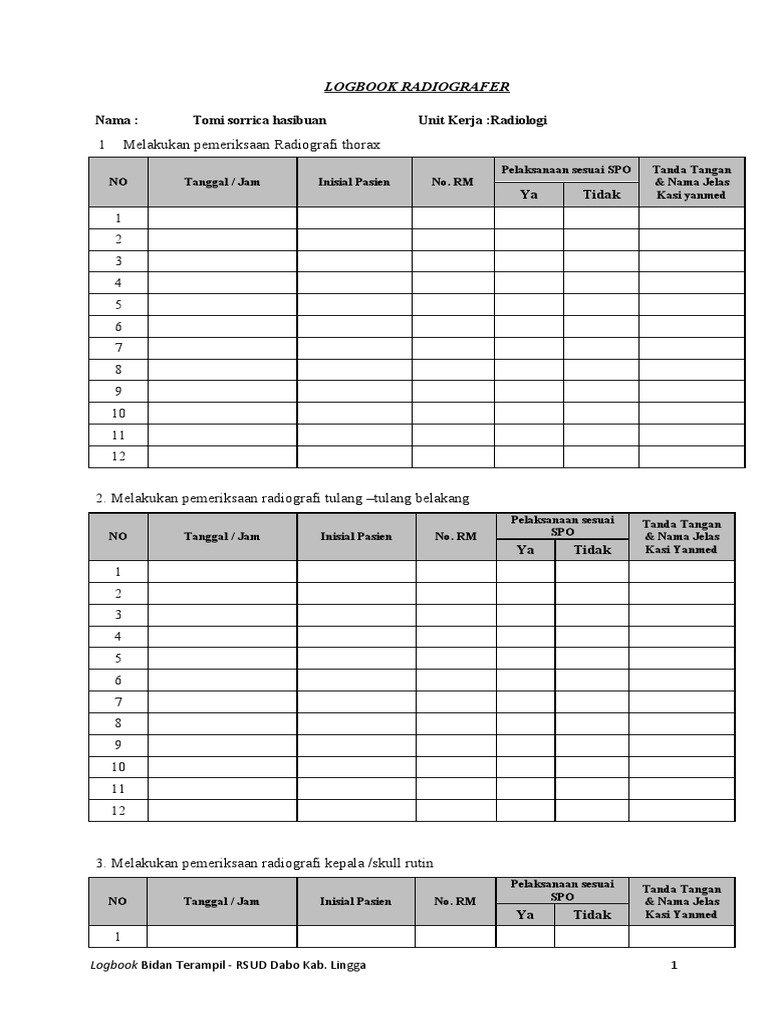 LOGBOOK RADIOGRAFER

Nama : Tomi sorrica hasibuan Unit Kerja :Radiologi

1 Melakukan pemeriksaan Radiografi thorax

| NO | Tanggal / Jam | Inisial Pasien | No. RM | Pelaksanaan sesuai SPO Ya | Pelaksanaan sesuai SPO Tidak | Tanda Tangan & Nama Jelas Kasi yanmed |
|---|---|---|---|---|---|---|
| 1 | | | | | | |
| 2 | | | | | | |
| 3 | | | | | | |
| 4 | | | | | | |
| 5 | | | | | | |
| 6 | | | | | | |
| 7 | | | | | | |
| 8 | | | | | | |
| 9 | | | | | | |
| 10 | | | | | | |
| 11 | | | | | | |
| 12 | | | | | | |

2. Melakukan pemeriksaan radiografi tulang –tulang belakang

| NO | Tanggal / Jam | Inisial Pasien | No. RM | Pelaksanaan sesuai SPO Ya | Pelaksanaan sesuai SPO Tidak | Tanda Tangan & Nama Jelas Kasi Yanmed |
|---|---|---|---|---|---|---|
| 1 | | | | | | |
| 2 | | | | | | |
| 3 | | | | | | |
| 4 | | | | | | |
| 5 | | | | | | |
| 6 | | | | | | |
| 7 | | | | | | |
| 8 | | | | | | |
| 9 | | | | | | |
| 10 | | | | | | |
| 11 | | | | | | |
| 12 | | | | | | |

3. Melakukan pemeriksaan radiografi kepala /skull rutin

| NO | Tanggal / Jam | Inisial Pasien | No. RM | Pelaksanaan sesuai SPO Ya | Pelaksanaan sesuai SPO Tidak | Tanda Tangan & Nama Jelas Kasi Yanmed |
|---|---|---|---|---|---|---|
| 1 | | | | | | |

Logbook Bidan Terampil - RSUD Dabo Kab. Lingga 1